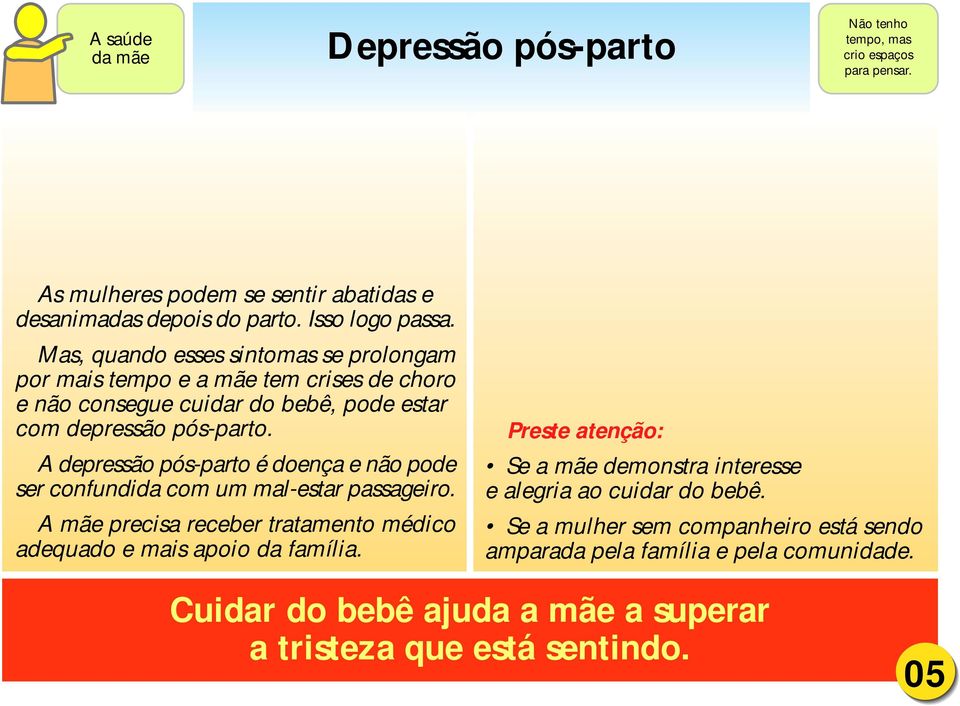 A saúde da mãe

Depressão pós-parto

Não tenho tempo, mas crio espaços para pensar.

As mulheres podem se sentir abatidas e desanimadas depois do parto. Isso logo passa.

Mas, quando esses sintomas se prolongam por mais tempo e a mãe tem crises de choro e não consegue cuidar do bebê, pode estar com depressão pós-parto.

A depressão pós-parto é doença e não pode ser confundida com um mal-estar passageiro.

A mãe precisa receber tratamento médico adequado e mais apoio da família.

Preste atenção:

• Se a mãe demonstra interesse e alegria ao cuidar do bebê.

• Se a mulher sem companheiro está sendo amparada pela família e pela comunidade.

Cuidar do bebê ajuda a mãe a superar a tristeza que está sentindo.

05